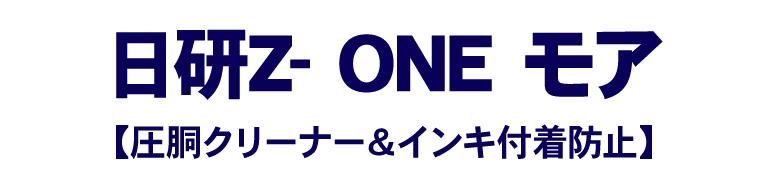 日研Z- ONE モア

【圧胴クリーナー＆インキ付着防止】